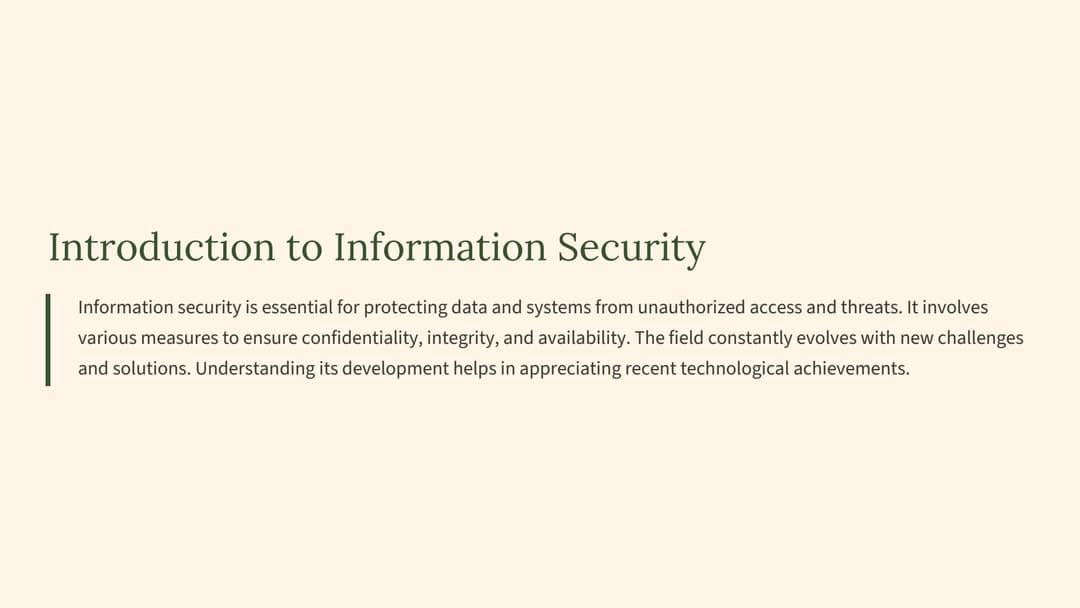 Introduction to Information Security

Information security is essential for protecting data and systems from unauthorized access and threats. It involves various measures to ensure confidentiality, integrity, and availability. The field constantly evolves with new challenges and solutions. Understanding its development helps in appreciating recent technological achievements.